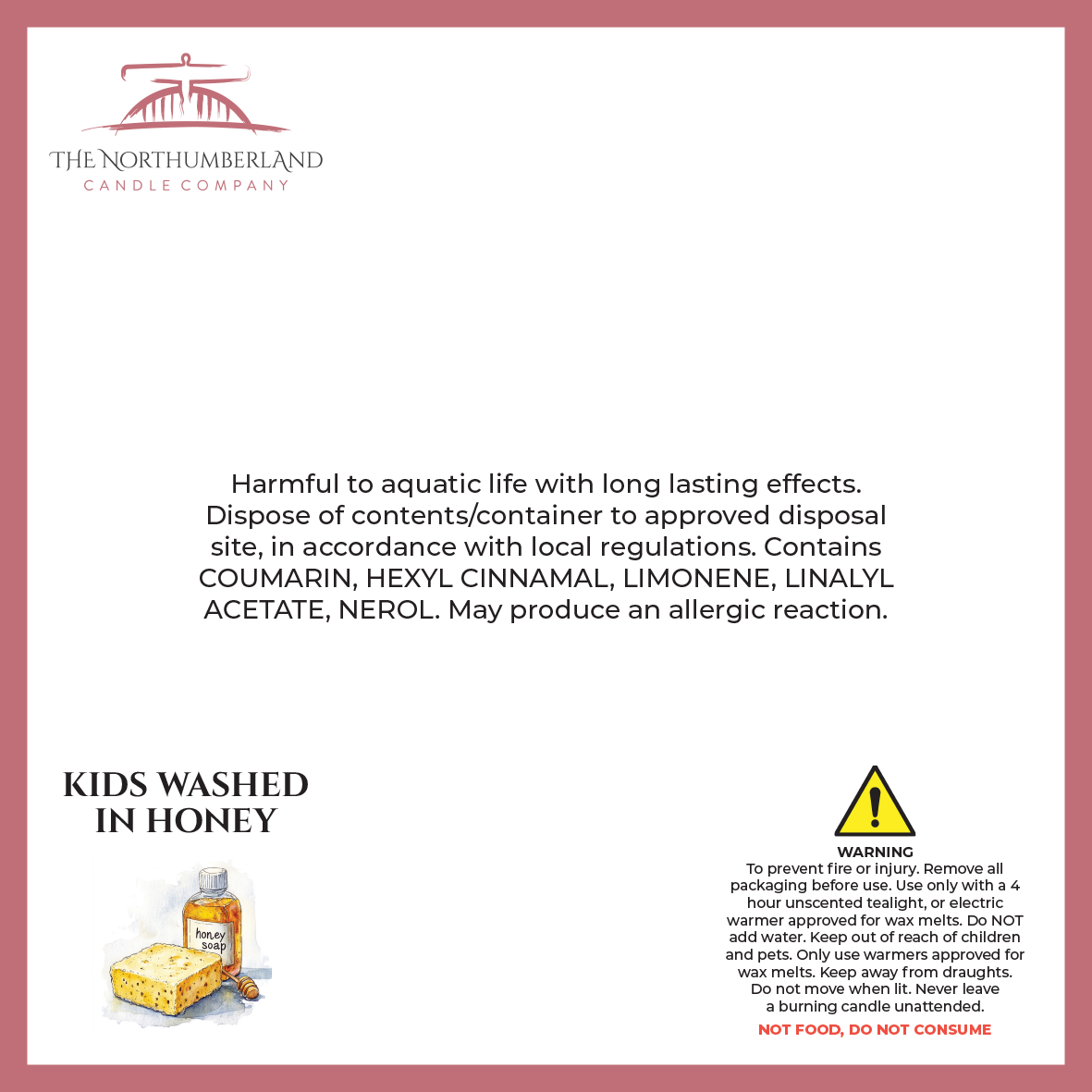 THE NORTHUMBERLAND
CANDLE COMPANY

Harmful to aquatic life with long lasting effects. Dispose of contents/container to approved disposal site, in accordance with local regulations. Contains COUMARIN, HEXYL CINNAMAL, LIMONENE, LINALYL ACETATE, NEROL. May produce an allergic reaction.

KIDS WASHED IN HONEY

honey soap

WARNING
To prevent fire or injury. Remove all packaging before use. Use only with a 4 hour unscented tealight, or electric warmer approved for wax melts. Do NOT add water. Keep out of reach of children and pets. Only use warmers approved for wax melts. Keep away from draughts. Do not move when lit. Never leave a burning candle unattended.

NOT FOOD, DO NOT CONSUME